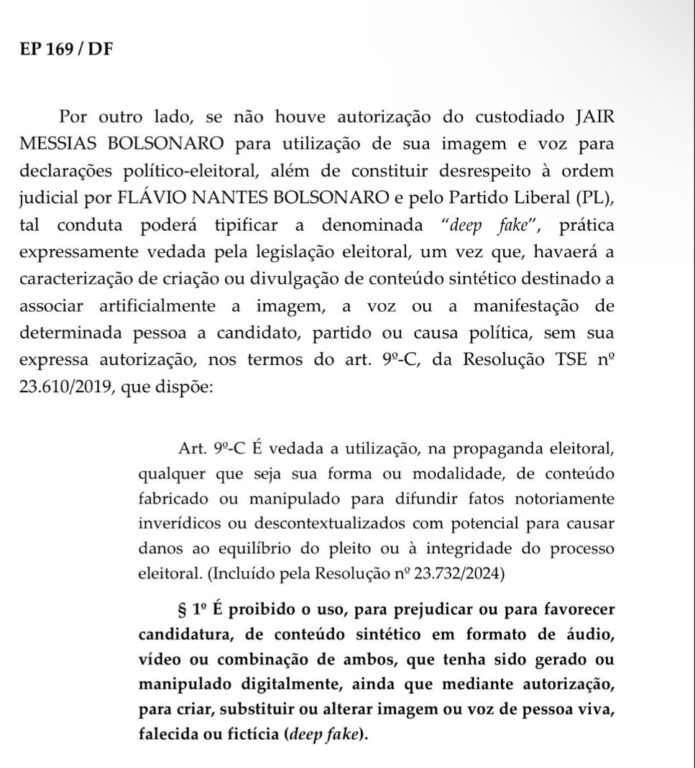 EP 169 / DF

Por outro lado, se não houve autorização do custodiado JAIR MESSIAS BOLSONARO para utilização de sua imagem e voz para declarações político-eleitoral, além de constituir desrespeito à ordem judicial por FLÁVIO NANTES BOLSONARO e pelo Partido Liberal (PL), tal conduta poderá tipificar a denominada "deep fake", prática expressamente vedada pela legislação eleitoral, um vez que, havaerá a caracterização de criação ou divulgação de conteúdo sintético destinado a associar artificialmente a imagem, a voz ou a manifestação de determinada pessoa a candidato, partido ou causa política, sem sua expressa autorização, nos termos do art. 9º-C, da Resolução TSE nº 23.610/2019, que dispõe:

Art. 9º-C É vedada a utilização, na propaganda eleitoral, qualquer que seja sua forma ou modalidade, de conteúdo fabricado ou manipulado para difundir fatos notoriamente inverídicos ou descontextualizados com potencial para causar danos ao equilíbrio do pleito ou à integridade do processo eleitoral. (Incluído pela Resolução nº 23.732/2024)

§ 1º É proibido o uso, para prejudicar ou para favorecer candidatura, de conteúdo sintético em formato de áudio, vídeo ou combinação de ambos, que tenha sido gerado ou manipulado digitalmente, ainda que mediante autorização, para criar, substituir ou alterar imagem ou voz de pessoa viva, falecida ou fictícia (deep fake).